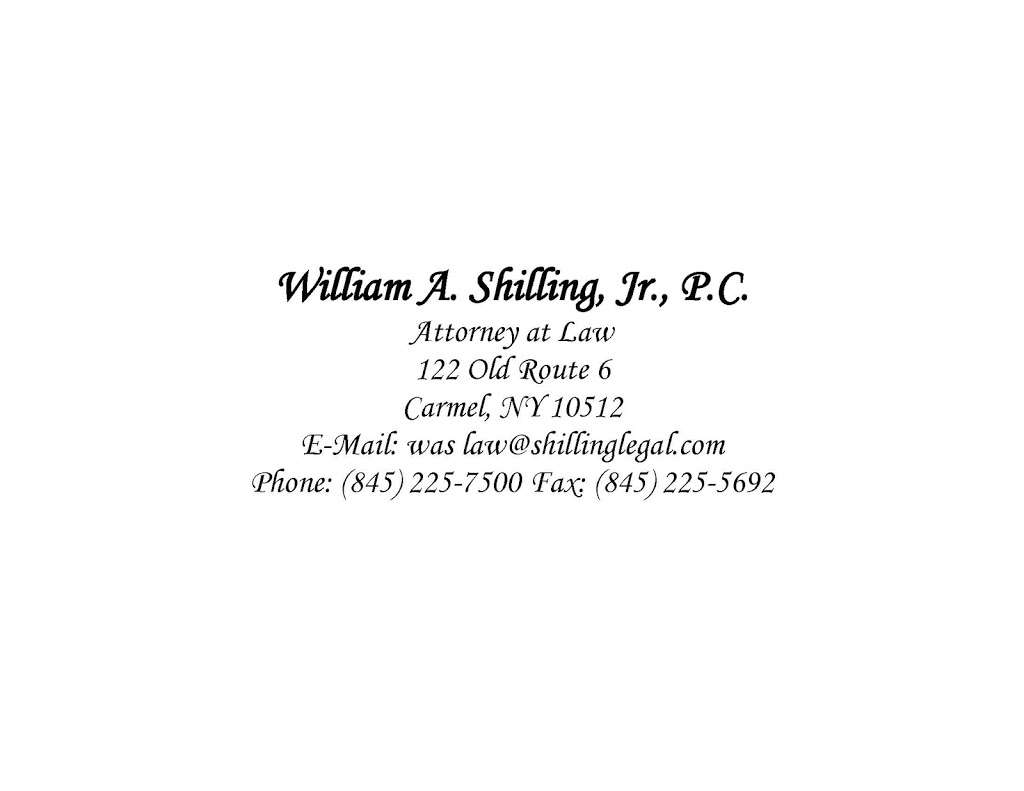 William A. Shilling, Jr., P.C.
Attorney at Law
122 Old Route 6
Carmel, NY 10512
E-Mail: was law@shillinglegal.com
Phone: (845) 225-7500 Fax: (845) 225-5692